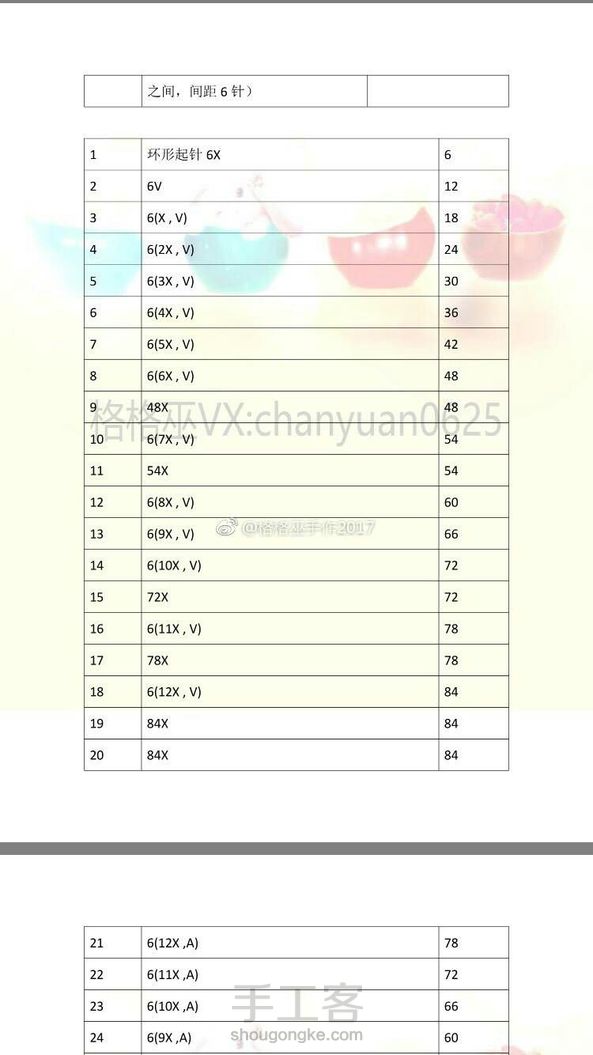 |  | 之间，间距 6 针） |  |
|---|---|---|

| 1 | 环形起针 6X | 6 |
|---|---|---|
| 2 | 6V | 12 |
| 3 | 6(X , V) | 18 |
| 4 | 6(2X , V) | 24 |
| 5 | 6(3X , V) | 30 |
| 6 | 6(4X , V) | 36 |
| 7 | 6(5X , V) | 42 |
| 8 | 6(6X , V) | 48 |
| 9 | 48X | 48 |
| 10 | 6(7X , V) | 54 |
| 11 | 54X | 54 |
| 12 | 6(8X , V) | 60 |
| 13 | 6(9X , V) | 66 |
| 14 | 6(10X , V) | 72 |
| 15 | 72X | 72 |
| 16 | 6(11X , V) | 78 |
| 17 | 78X | 78 |
| 18 | 6(12X , V) | 84 |
| 19 | 84X | 84 |
| 20 | 84X | 84 |

格格巫VX:chanyuan0625

@格格巫手作2017

| 21 | 6(12X ,A) | 78 |
|---|---|---|
| 22 | 6(11X ,A) | 72 |
| 23 | 6(10X ,A) | 66 |
| 24 | 6(9X ,A) | 60 |

手工客
shougongke.com